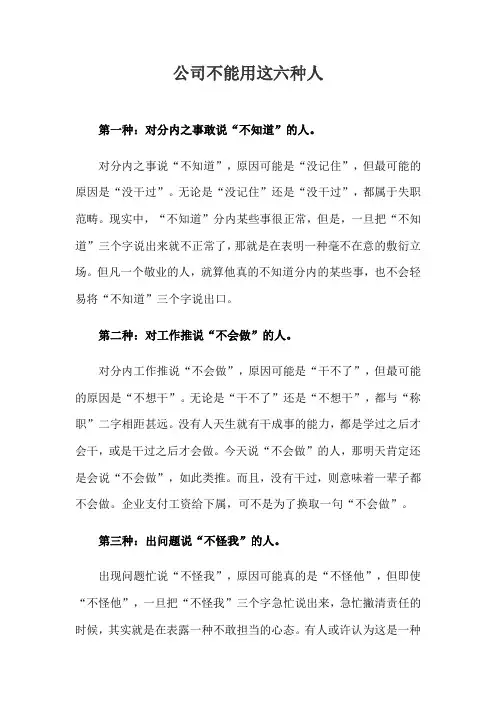 公司不能用这六种人

第一种：对分内之事敢说“不知道”的人。

对分内之事说“不知道”，原因可能是“没记住”，但最可能的原因是“没干过”。无论是“没记住”还是“没干过”，都属于失职范畴。现实中，“不知道”分内某些事很正常，但是，一旦把“不知道”三个字说出来就不正常了，那就是在表明一种毫不在意的敷衍立场。但凡一个敬业的人，就算他真的不知道分内的某些事，也不会轻易将“不知道”三个字说出口。

第二种：对工作推说“不会做”的人。

对分内工作推说“不会做”，原因可能是“干不了”，但最可能的原因是“不想干”。无论是“干不了”还是“不想干”，都与“称职”二字相距甚远。没有人天生就有干成事的能力，都是学过之后才会干，或是干过之后才会做。今天说“不会做”的人，那明天肯定还是会说“不会做”，如此类推。而且，没有干过，则意味着一辈子都不会做。企业支付工资给下属，可不是为了换取一句“不会做”。

第三种：出问题说“不怪我”的人。

出现问题忙说“不怪我”，原因可能真的是“不怪他”，但即使“不怪他”，一旦把“不怪我”三个字急忙说出来，急忙撇清责任的时候，其实就是在表露一种不敢担当的心态。有人或许认为这是一种